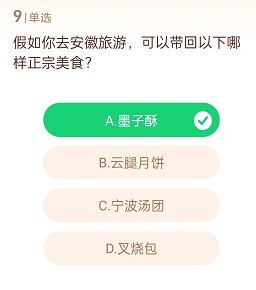 9 | 单选

假如你去安徽旅游，可以带回以下哪样正宗美食？

A.墨子酥

B.云腿月饼

C.宁波汤团

D.叉烧包